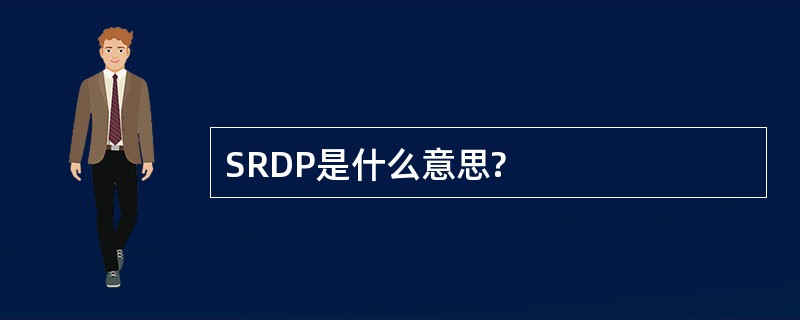 SRDP是什么意思?